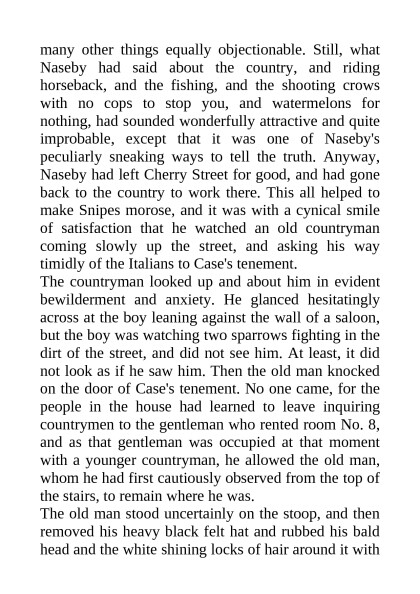 many other things equally objectionable. Still, what Naseby had said about the country, and riding horseback, and the fishing, and the shooting crows with no cops to stop you, and watermelons for nothing, had sounded wonderfully attractive and quite improbable, except that it was one of Naseby's peculiarly sneaking ways to tell the truth. Anyway, Naseby had left Cherry Street for good, and had gone back to the country to work there. This all helped to make Snipes morose, and it was with a cynical smile of satisfaction that he watched an old countryman coming slowly up the street, and asking his way timidly of the Italians to Case's tenement.

The countryman looked up and about him in evident bewilderment and anxiety. He glanced hesitatingly across at the boy leaning against the wall of a saloon, but the boy was watching two sparrows fighting in the dirt of the street, and did not see him. At least, it did not look as if he saw him. Then the old man knocked on the door of Case's tenement. No one came, for the people in the house had learned to leave inquiring countrymen to the gentleman who rented room No. 8, and as that gentleman was occupied at that moment with a younger countryman, he allowed the old man, whom he had first cautiously observed from the top of the stairs, to remain where he was.

The old man stood uncertainly on the stoop, and then removed his heavy black felt hat and rubbed his bald head and the white shining locks of hair around it with